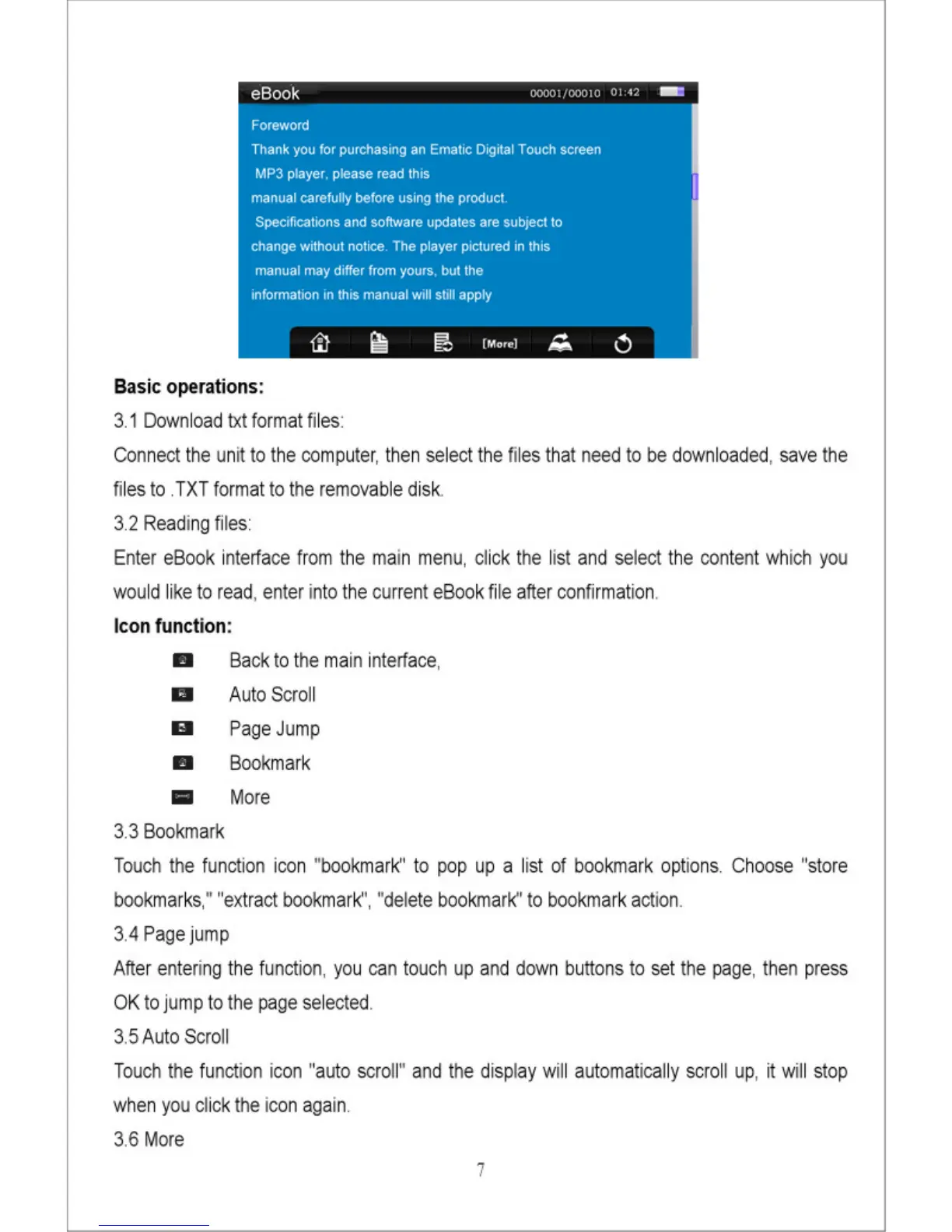 eBook 00001/00010 01:42

Foreword
Thank you for purchasing an Ematic Digital Touch screen MP3 player, please read this manual carefully before using the product. Specifications and software updates are subject to change without notice. The player pictured in this manual may differ from yours, but the information in this manual will still apply

[More]

**Basic operations:**

3.1 Download txt format files:

Connect the unit to the computer, then select the files that need to be downloaded, save the files to .TXT format to the removable disk.

3.2 Reading files:

Enter eBook interface from the main menu, click the list and select the content which you would like to read, enter into the current eBook file after confirmation.

**Icon function:**

Back to the main interface,

Auto Scroll

Page Jump

Bookmark

More

3.3 Bookmark

Touch the function icon "bookmark" to pop up a list of bookmark options. Choose "store bookmarks," "extract bookmark", "delete bookmark" to bookmark action.

3.4 Page jump

After entering the function, you can touch up and down buttons to set the page, then press OK to jump to the page selected.

3.5 Auto Scroll

Touch the function icon "auto scroll" and the display will automatically scroll up, it will stop when you click the icon again.

3.6 More

7